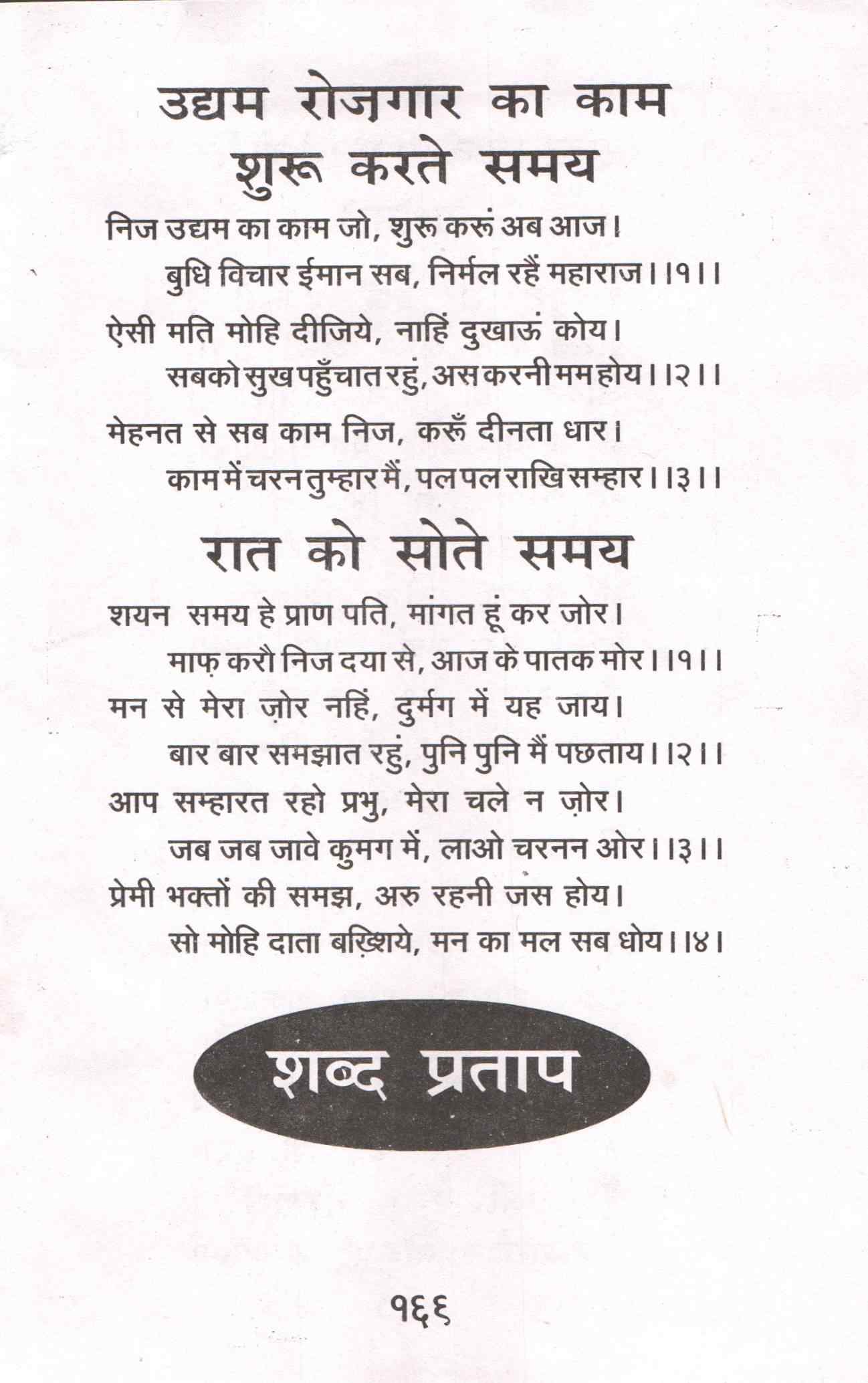 उद्यम रोजगार का काम शुरू करते समय

निज उद्यम का काम जो, शुरू करूं अब आज।
बुधि विचार ईमान सब, निर्मल रहैं महाराज।।१।।

ऐसी मति मोहि दीजिये, नाहिं दुखाऊं कोय।
सबको सुख पहुँचात रहुं, अस करनी मम होय।।२।।

मेहनत से सब काम निज, करूँ दीनता धार।
काम में चरन तुम्हार मैं, पल पल राखि सम्हार।।३।।

रात को सोते समय

शयन समय हे प्राण पति, मांगत हूं कर जोर।
माफ़ करौ निज दया से, आज के पातक मोर।।१।।
मन से मेरा ज़ोर नहिं, दुर्मग में यह जाय।
बार बार समझात रहुं, पुनि पुनि मैं पछताय।।२।।
आप सम्हारत रहो प्रभु, मेरा चले न ज़ोर।
जब जब जावे कुमग में, लाओ चरनन ओर।।३।।
प्रेमी भक्तों की समझ, अरु रहनी जस होय।
सो मोहि दाता बख़्शिये, मन का मल सब धोय।।४।

शब्द प्रताप

१६६